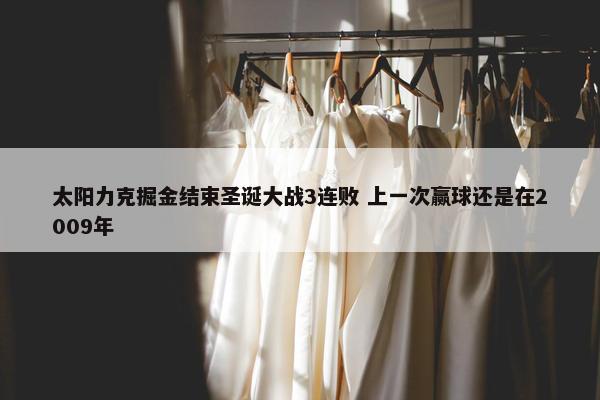 太阳力克掘金结束圣诞大战3连败 上一次赢球还是在2009年